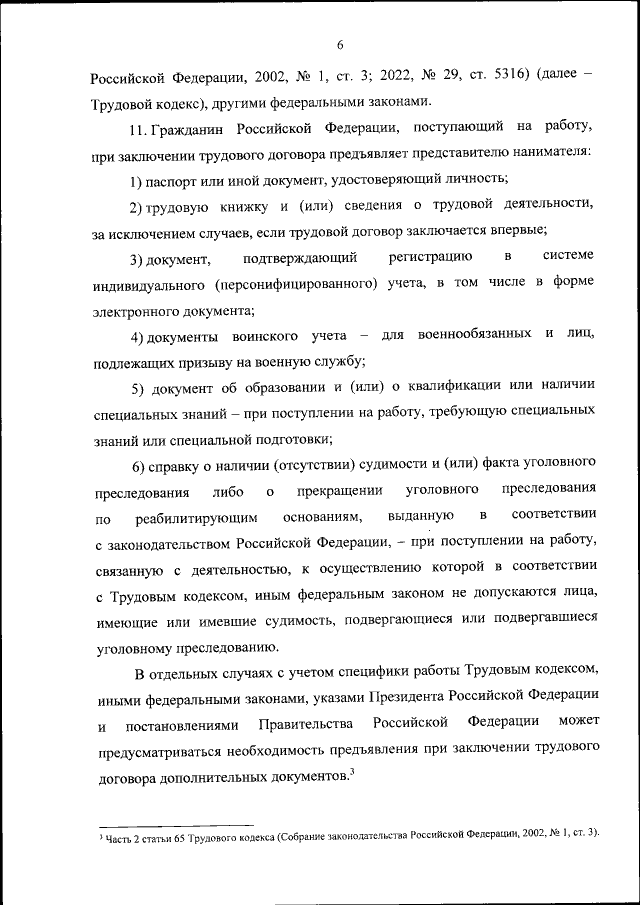 6

Российской Федерации, 2002, № 1, ст. 3; 2022, № 29, ст. 5316) (далее – Трудовой кодекс), другими федеральными законами.

11. Гражданин Российской Федерации, поступающий на работу, при заключении трудового договора предъявляет представителю нанимателя:

1) паспорт или иной документ, удостоверяющий личность;

2) трудовую книжку и (или) сведения о трудовой деятельности, за исключением случаев, если трудовой договор заключается впервые;

3) документ, подтверждающий регистрацию в системе индивидуального (персонифицированного) учета, в том числе в форме электронного документа;

4) документы воинского учета – для военнообязанных и лиц, подлежащих призыву на военную службу;

5) документ об образовании и (или) о квалификации или наличии специальных знаний – при поступлении на работу, требующую специальных знаний или специальной подготовки;

6) справку о наличии (отсутствии) судимости и (или) факта уголовного преследования либо о прекращении уголовного преследования по реабилитирующим основаниям, выданную в соответствии с законодательством Российской Федерации, – при поступлении на работу, связанную с деятельностью, к осуществлению которой в соответствии с Трудовым кодексом, иным федеральным законом не допускаются лица, имеющие или имевшие судимость, подвергающиеся или подвергавшиеся уголовному преследованию.

В отдельных случаях с учетом специфики работы Трудовым кодексом, иными федеральными законами, указами Президента Российской Федерации и постановлениями Правительства Российской Федерации может предусматриваться необходимость предъявления при заключении трудового договора дополнительных документов.$^3$

$^3$ Часть 2 статьи 65 Трудового кодекса (Собрание законодательства Российской Федерации, 2002, № 1, ст. 3).